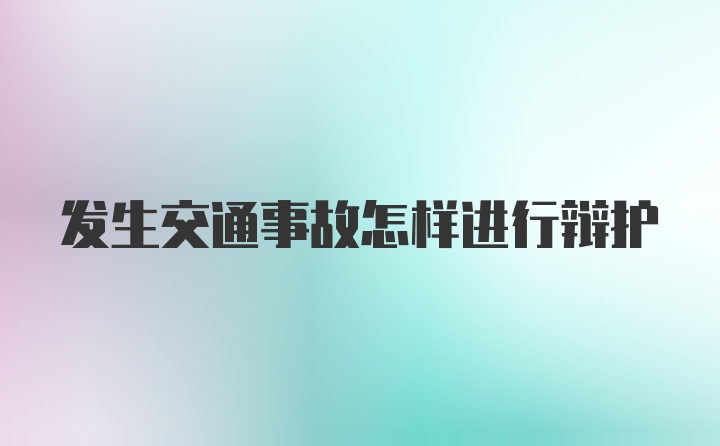 发生交通事故怎样进行辩护